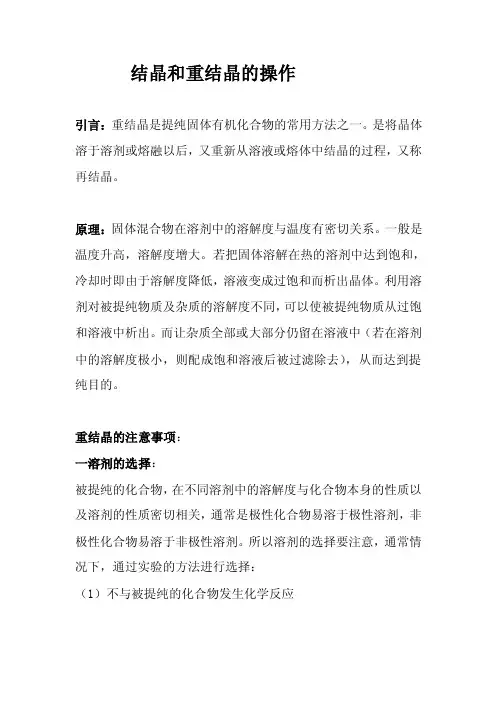 结晶和重结晶的操作

引言：重结晶是提纯固体有机化合物的常用方法之一。是将晶体溶于溶剂或熔融以后，又重新从溶液或熔体中结晶的过程，又称再结晶。

原理：固体混合物在溶剂中的溶解度与温度有密切关系。一般是温度升高，溶解度增大。若把固体溶解在热的溶剂中达到饱和，冷却时即由于溶解度降低，溶液变成过饱和而析出晶体。利用溶剂对被提纯物质及杂质的溶解度不同，可以使被提纯物质从过饱和溶液中析出。而让杂质全部或大部分仍留在溶液中（若在溶剂中的溶解度极小，则配成饱和溶液后被过滤除去），从而达到提纯目的。

重结晶的注意事项：

一溶剂的选择：

被提纯的化合物，在不同溶剂中的溶解度与化合物本身的性质以及溶剂的性质密切相关，通常是极性化合物易溶于极性溶剂，非极性化合物易溶于非极性溶剂。所以溶剂的选择要注意，通常情况下，通过实验的方法进行选择：

（1）不与被提纯的化合物发生化学反应